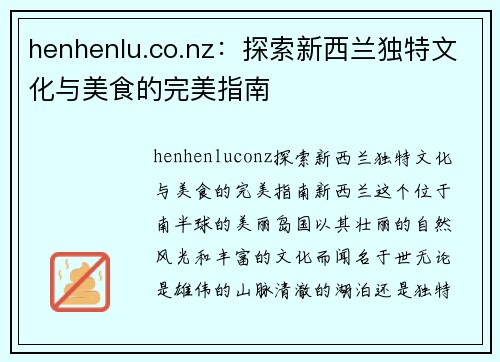 henhenlu.co.nz：探索新西兰独特文化与美食的完美指南

henhenluconz探索新西兰独特文化与美食的完美指南新西兰这个位于南半球的美丽岛国以其壮丽的自然风光和丰富的文化而闻名于世无论是雄伟的山脉清澈的湖泊还是独特